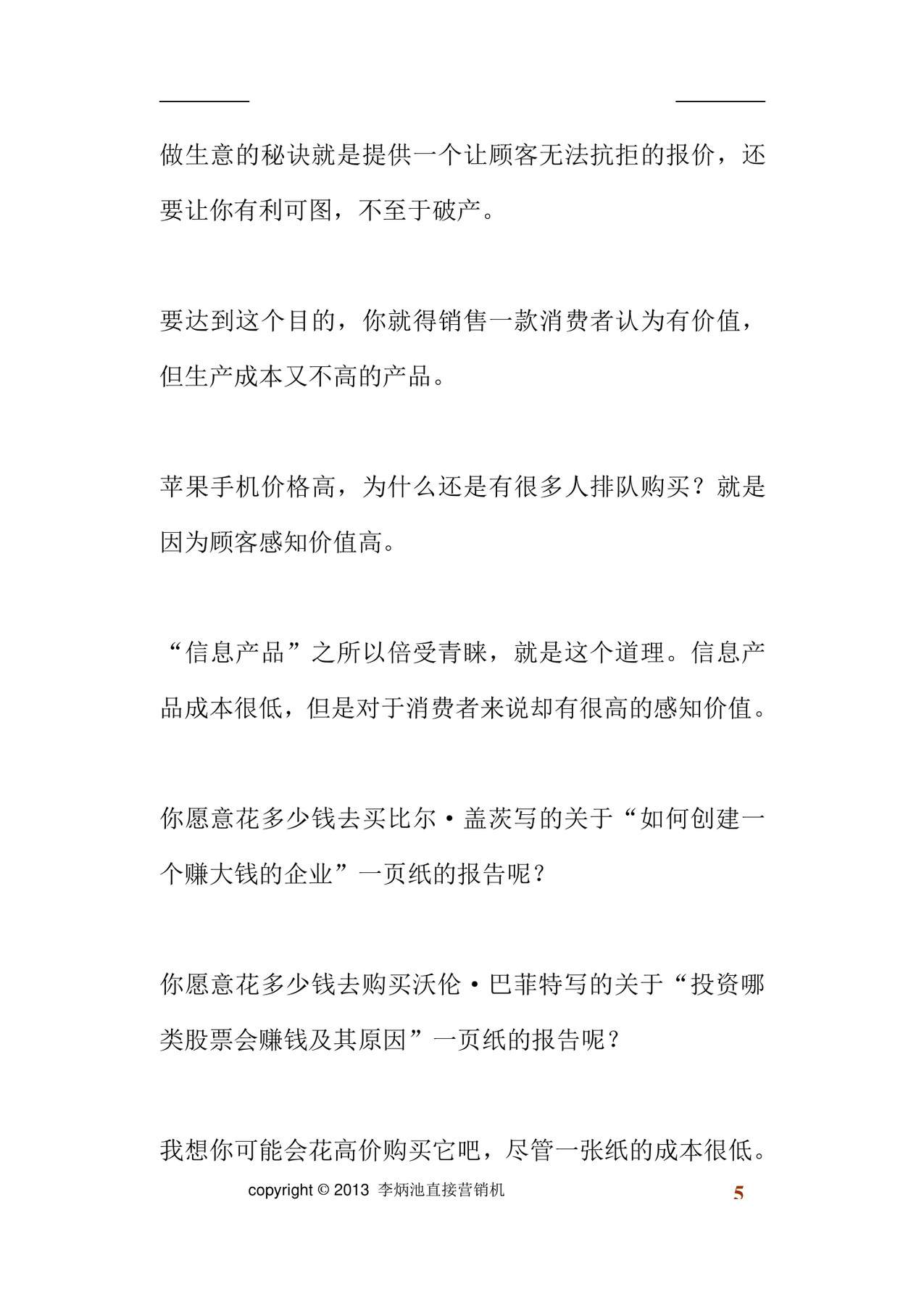 做生意的秘诀就是提供一个让顾客无法抗拒的报价，还要让你有利可图，不至于破产。

要达到这个目的，你就得销售一款消费者认为有价值，但生产成本又不高的产品。

苹果手机价格高，为什么还是有很多人排队购买？就是因为顾客感知价值高。

“信息产品”之所以倍受青睐，就是这个道理。信息产品成本很低，但是对于消费者来说却有很高的感知价值。

你愿意花多少钱去买比尔·盖茨写的关于“如何创建一个赚大钱的企业”一页纸的报告呢？

你愿意花多少钱去购买沃伦·巴菲特写的关于“投资哪类股票会赚钱及其原因”一页纸的报告呢？

我想你可能会花高价购买它吧，尽管一张纸的成本很低。

copyright © 2013 李炳池直接营销机

5